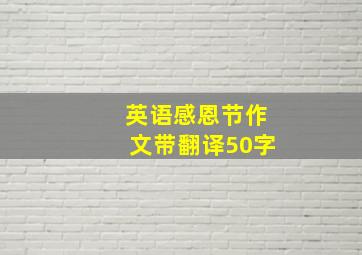 英语感恩节作文带翻译50字